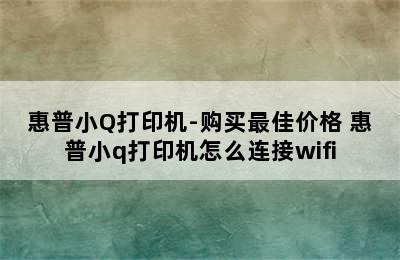 惠普小Q打印机-购买最佳价格 惠普小q打印机怎么连接wifi